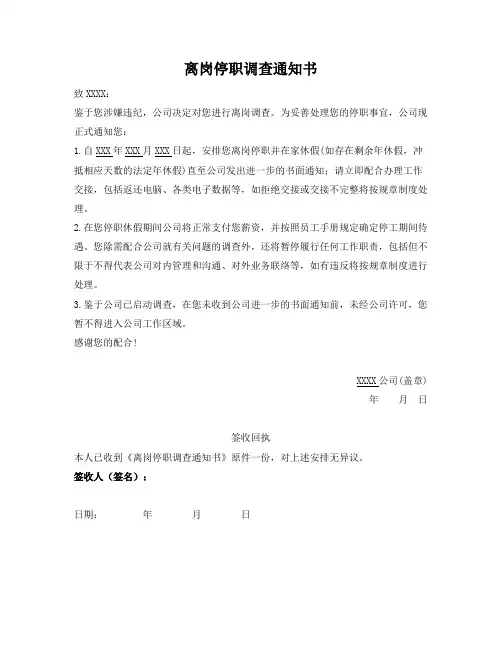 离岗停职调查通知书

致 XXXX：

鉴于您涉嫌违纪，公司决定对您进行离岗调查。为妥善处理您的停职事宜，公司现正式通知您：

1. 自 XXX 年 XXX 月 XXX 日起，安排您离岗停职并在家休假(如存在剩余年休假，冲抵相应天数的法定年休假)直至公司发出进一步的书面通知；请立即配合办理工作交接，包括返还电脑、各类电子数据等，如拒绝交接或交接不完整将按规章制度处理。

2. 在您停职休假期间公司将正常支付您薪资，并按照员工手册规定确定停工期间待遇。您除需配合公司就有关问题的调查外，还将暂停履行任何工作职责，包括但不限于不得代表公司对内管理和沟通、对外业务联络等，如有违反将按规章制度进行处理。

3. 鉴于公司已启动调查，在您未收到公司进一步的书面通知前，未经公司许可，您暂不得进入公司工作区域。

感谢您的配合！

XXXX 公司(盖章)

年　　月　日

签收回执

本人已收到《离岗停职调查通知书》原件一份，对上述安排无异议。

签收人（签名）：

日期：　　　年　　　月　　　日